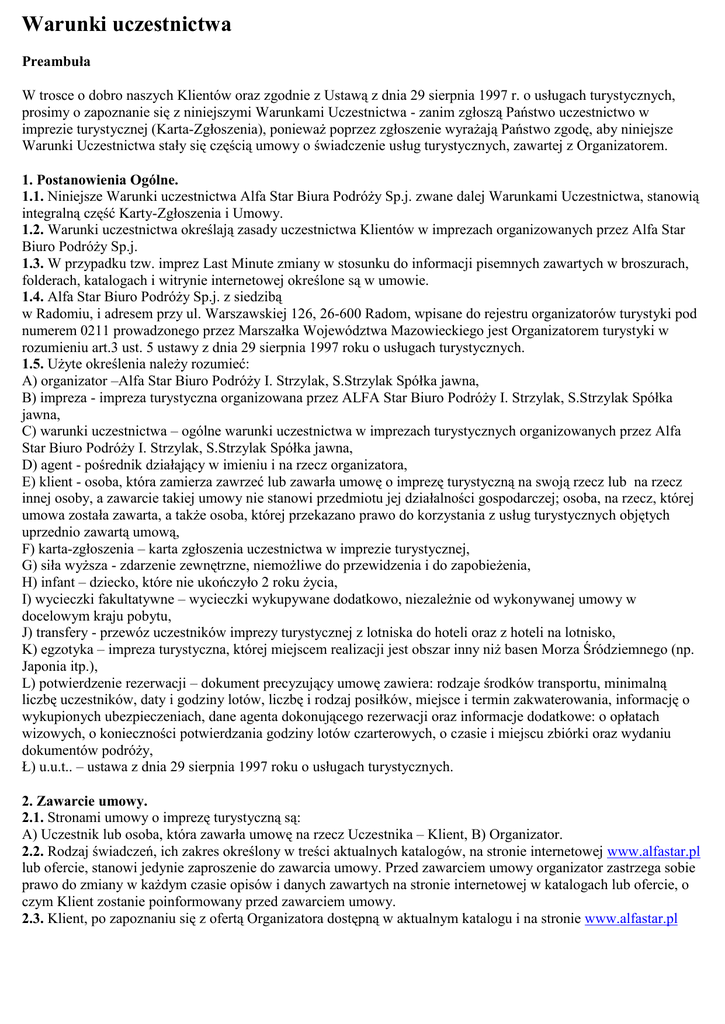 Warunki uczestnictwa

Preambuła

W trosce o dobro naszych Klientów oraz zgodnie z Ustawą z dnia 29 sierpnia 1997 r. o usługach turystycznych, prosimy o zapoznanie się z niniejszymi Warunkami Uczestnictwa - zanim zgłoszą Państwo uczestnictwo w imprezie turystycznej (Karta-Zgłoszenia), ponieważ poprzez zgłoszenie wyrażają Państwo zgodę, aby niniejsze Warunki Uczestnictwa stały się częścią umowy o świadczenie usług turystycznych, zawartej z Organizatorem.

1. Postanowienia Ogólne.
1.1. Niniejsze Warunki uczestnictwa Alfa Star Biura Podróży Sp.j. zwane dalej Warunkami Uczestnictwa, stanowią integralną część Karty-Zgłoszenia i Umowy.
1.2. Warunki uczestnictwa określają zasady uczestnictwa Klientów w imprezach organizowanych przez Alfa Star Biuro Podróży Sp.j.
1.3. W przypadku tzw. imprez Last Minute zmiany w stosunku do informacji pisemnych zawartych w broszurach, folderach, katalogach i witrynie internetowej określone są w umowie.
1.4. Alfa Star Biuro Podróży Sp.j. z siedzibą
w Radomiu, i adresem przy ul. Warszawskiej 126, 26-600 Radom, wpisane do rejestru organizatorów turystyki pod numerem 0211 prowadzonego przez Marszałka Województwa Mazowieckiego jest Organizatorem turystyki w rozumieniu art.3 ust. 5 ustawy z dnia 29 sierpnia 1997 roku o usługach turystycznych.
1.5. Użyte określenia należy rozumieć:
A) organizator –Alfa Star Biuro Podróży I. Strzylak, S.Strzylak Spółka jawna,
B) impreza - impreza turystyczna organizowana przez ALFA Star Biuro Podróży I. Strzylak, S.Strzylak Spółka jawna,
C) warunki uczestnictwa – ogólne warunki uczestnictwa w imprezach turystycznych organizowanych przez Alfa Star Biuro Podróży I. Strzylak, S.Strzylak Spółka jawna,
D) agent - pośrednik działający w imieniu i na rzecz organizatora,
E) klient - osoba, która zamierza zawrzeć lub zawarła umowę o imprezę turystyczną na swoją rzecz lub na rzecz innej osoby, a zawarcie takiej umowy nie stanowi przedmiotu jej działalności gospodarczej; osoba, na rzecz, której umowa została zawarta, a także osoba, której przekazano prawo do korzystania z usług turystycznych objętych uprzednio zawartą umową,
F) karta-zgłoszenia – karta zgłoszenia uczestnictwa w imprezie turystycznej,
G) siła wyższa - zdarzenie zewnętrzne, niemożliwe do przewidzenia i do zapobieżenia,
H) infant – dziecko, które nie ukończyło 2 roku życia,
I) wycieczki fakultatywne – wycieczki wykupywane dodatkowo, niezależnie od wykonywanej umowy w docelowym kraju pobytu,
J) transfery - przewóz uczestników imprezy turystycznej z lotniska do hoteli oraz z hoteli na lotnisko,
K) egzotyka – impreza turystyczna, której miejscem realizacji jest obszar inny niż basen Morza Śródziemnego (np. Japonia itp.),
L) potwierdzenie rezerwacji – dokument precyzujący umowę zawiera: rodzaje środków transportu, minimalną liczbę uczestników, daty i godziny lotów, liczbę i rodzaj posiłków, miejsce i termin zakwaterowania, informację o wykupionych ubezpieczeniach, dane agenta dokonującego rezerwacji oraz informacje dodatkowe: o opłatach wizowych, o konieczności potwierdzania godziny lotów czarterowych, o czasie i miejscu zbiórki oraz wydaniu dokumentów podróży,
Ł) u.u.t.. – ustawa z dnia 29 sierpnia 1997 roku o usługach turystycznych.

2. Zawarcie umowy.
2.1. Stronami umowy o imprezę turystyczną są:
A) Uczestnik lub osoba, która zawarła umowę na rzecz Uczestnika – Klient, B) Organizator.
2.2. Rodzaj świadczeń, ich zakres określony w treści aktualnych katalogów, na stronie internetowej www.alfastar.pl lub ofercie, stanowi jedynie zaproszenie do zawarcia umowy. Przed zawarciem umowy organizator zastrzega sobie prawo do zmiany w każdym czasie opisów i danych zawartych na stronie internetowej w katalogach lub ofercie, o czym Klient zostanie poinformowany przed zawarciem umowy.
2.3. Klient, po zapoznaniu się z ofertą Organizatora dostępną w aktualnym katalogu i na stronie www.alfastar.pl